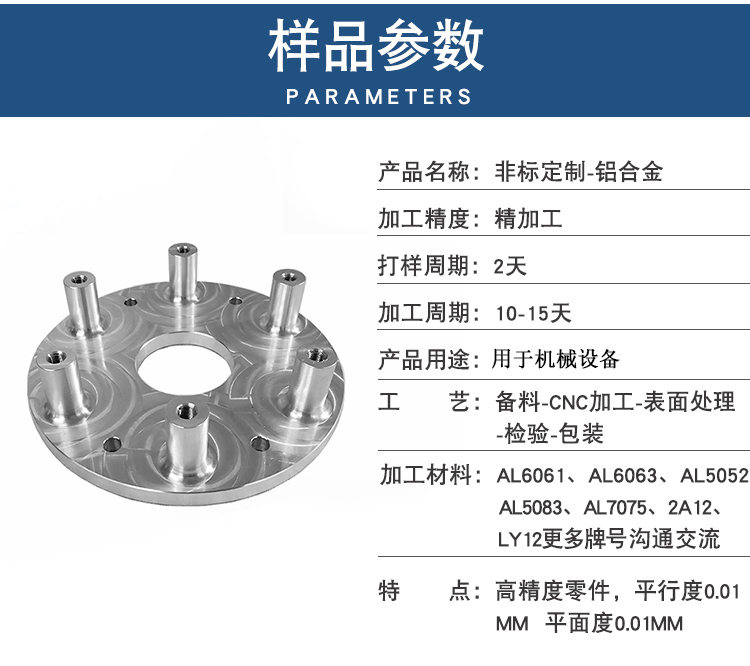 样品参数
PARAMETERS

产品名称：非标定制-铝合金

加工精度：精加工

打样周期：2天

加工周期：10-15天

产品用途：用于机械设备

工　　艺：备料-CNC加工-表面处理-检验-包装

加工材料：AL6061、AL6063、AL5052 AL5083、AL7075、2A12、LY12更多牌号沟通交流

特　　点：高精度零件，平行度0.01MM 平面度0.01MM